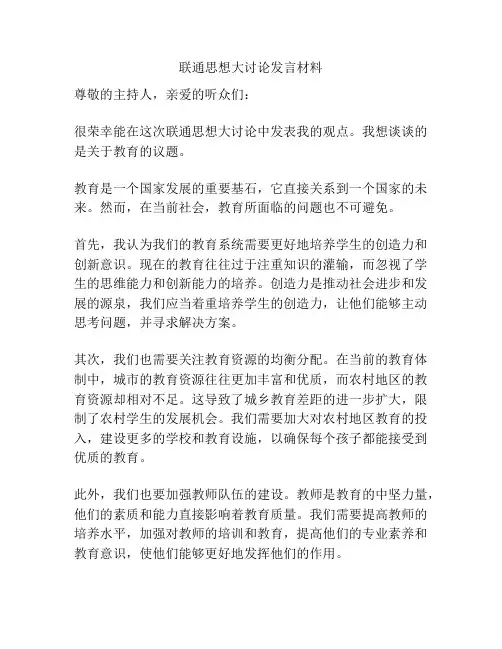 联通思想大讨论发言材料

尊敬的主持人，亲爱的听众们：

很荣幸能在这次联通思想大讨论中发表我的观点。我想谈谈的是关于教育的议题。

教育是一个国家发展的重要基石，它直接关系到一个国家的未来。然而，在当前社会，教育所面临的问题也不可避免。

首先，我认为我们的教育系统需要更好地培养学生的创造力和创新意识。现在的教育往往过于注重知识的灌输，而忽视了学生的思维能力和创新能力的培养。创造力是推动社会进步和发展的源泉，我们应当着重培养学生的创造力，让他们能够主动思考问题，并寻求解决方案。

其次，我们也需要关注教育资源的均衡分配。在当前的教育体制中，城市的教育资源往往更加丰富和优质，而农村地区的教育资源却相对不足。这导致了城乡教育差距的进一步扩大，限制了农村学生的发展机会。我们需要加大对农村地区教育的投入，建设更多的学校和教育设施，以确保每个孩子都能接受到优质的教育。

此外，我们也要加强教师队伍的建设。教师是教育的中坚力量，他们的素质和能力直接影响着教育质量。我们需要提高教师的培养水平，加强对教师的培训和教育，提高他们的专业素养和教育意识，使他们能够更好地发挥他们的作用。